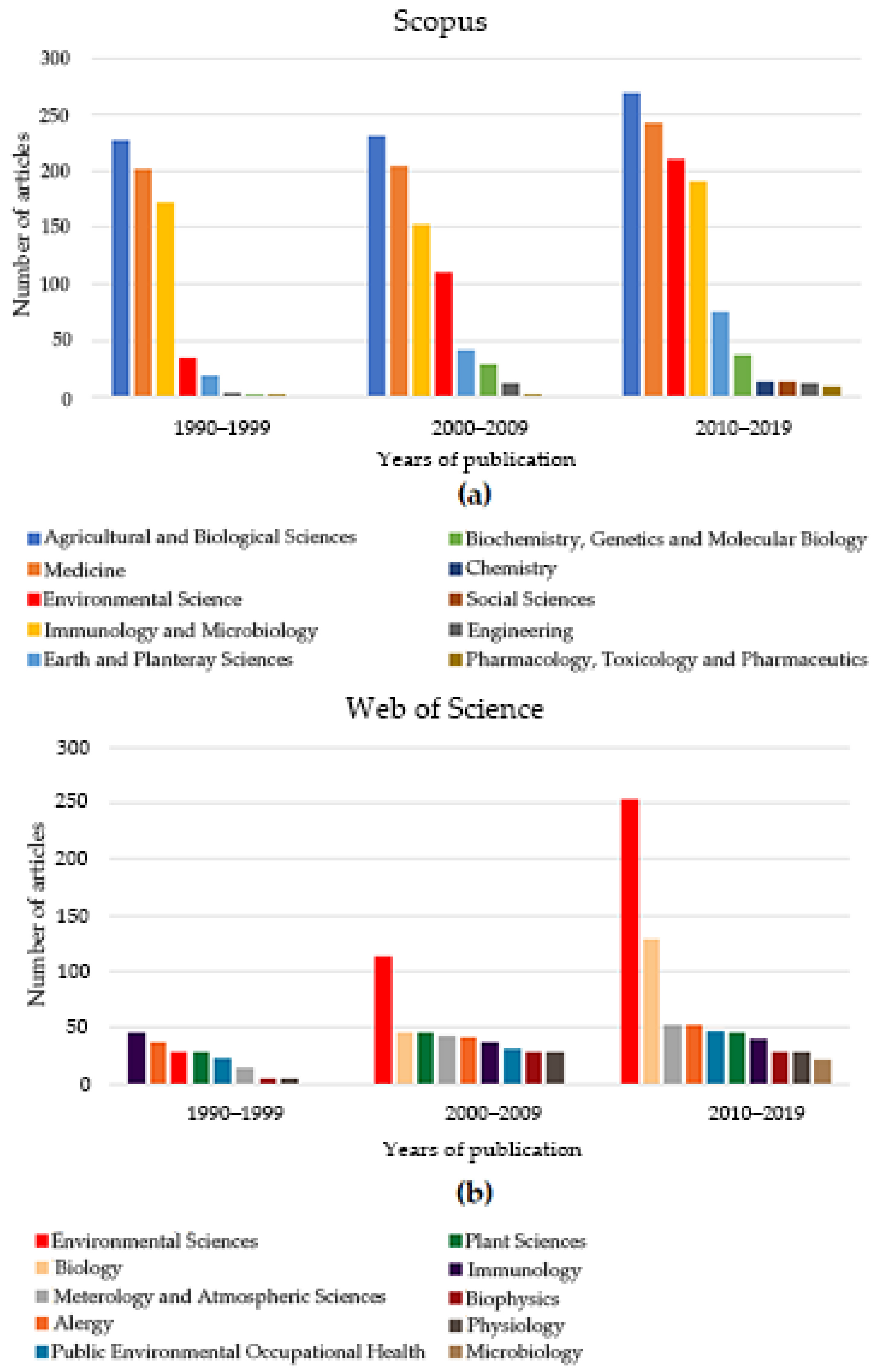 Scopus

300
250
200
150
100
50
0

Number of articles

1990–1999
2000–2009
2010–2019

Years of publication

(a)

Agricultural and Biological Sciences
Medicine
Environmental Science
Immunology and Microbiology
Earth and Planteray Sciences
Biochemistry, Genetics and Molecular Biology
Chemistry
Social Sciences
Engineering
Pharmacology, Toxicology and Pharmaceutics

Web of Science

300
250
200
150
100
50
0

Number of articles

1990–1999
2000–2009
2010–2019

Years of publication

(b)

Environmental Sciences
Biology
Meterology and Atmospheric Sciences
Alergy
Public Environmental Occupational Health
Plant Sciences
Immunology
Biophysics
Physiology
Microbiology